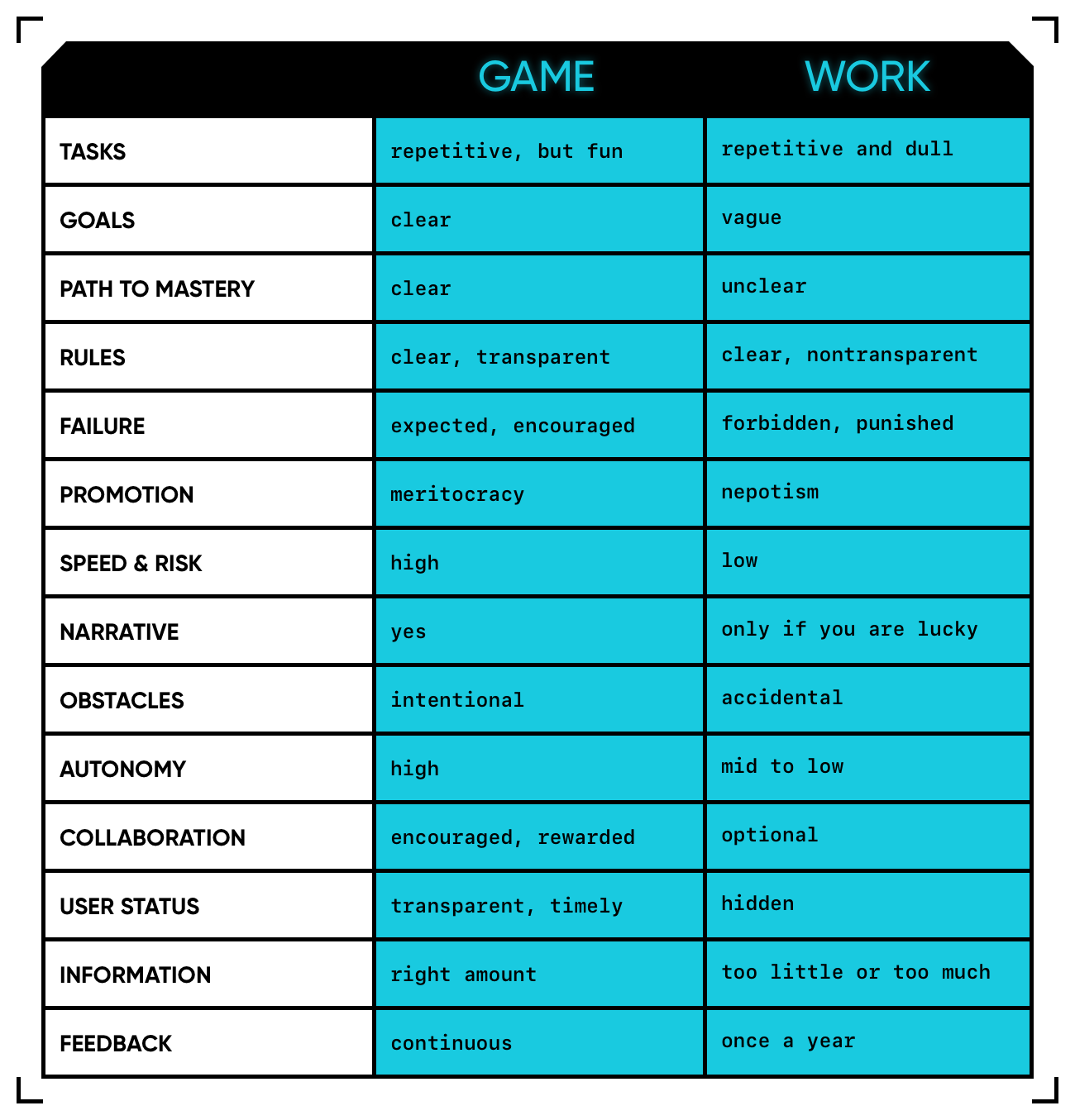 | | GAME | WORK |
|---|---|---|
| TASKS | repetitive, but fun | repetitive and dull |
| GOALS | clear | vague |
| PATH TO MASTERY | clear | unclear |
| RULES | clear, transparent | clear, nontransparent |
| FAILURE | expected, encouraged | forbidden, punished |
| PROMOTION | meritocracy | nepotism |
| SPEED & RISK | high | low |
| NARRATIVE | yes | only if you are lucky |
| OBSTACLES | intentional | accidental |
| AUTONOMY | high | mid to low |
| COLLABORATION | encouraged, rewarded | optional |
| USER STATUS | transparent, timely | hidden |
| INFORMATION | right amount | too little or too much |
| FEEDBACK | continuous | once a year |